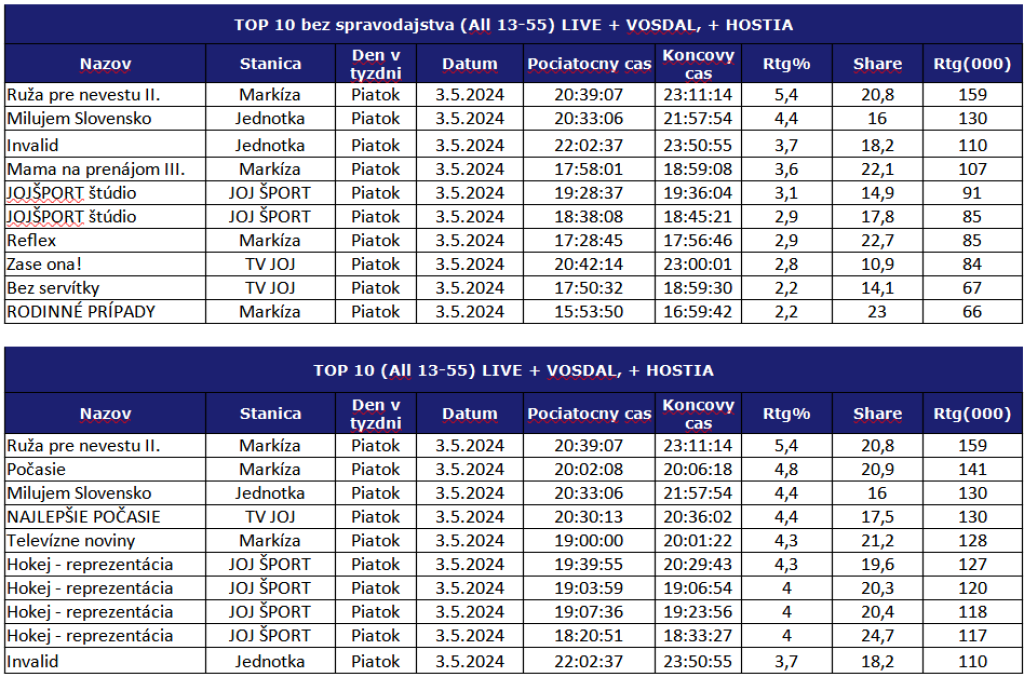 TOP 10 bez spravodajstva (All 13-55) LIVE + VOSDAL, + HOSTIA

| Nazov | Stanica | Den v tyzdni | Datum | Pociatocny cas | Koncovy cas | Rtg% | Share | Rtg(000) |
|---|---|---|---|---|---|---|---|---|
| Ruža pre nevestu II. | Markíza | Piatok | 3.5.2024 | 20:39:07 | 23:11:14 | 5,4 | 20,8 | 159 |
| Milujem Slovensko | Jednotka | Piatok | 3.5.2024 | 20:33:06 | 21:57:54 | 4,4 | 16 | 130 |
| Invalid | Jednotka | Piatok | 3.5.2024 | 22:02:37 | 23:50:55 | 3,7 | 18,2 | 110 |
| Mama na prenájom III. | Markíza | Piatok | 3.5.2024 | 17:58:01 | 18:59:08 | 3,6 | 22,1 | 107 |
| JOJŠPORT štúdio | JOJ ŠPORT | Piatok | 3.5.2024 | 19:28:37 | 19:36:04 | 3,1 | 14,9 | 91 |
| JOJŠPORT štúdio | JOJ ŠPORT | Piatok | 3.5.2024 | 18:38:08 | 18:45:21 | 2,9 | 17,8 | 85 |
| Reflex | Markíza | Piatok | 3.5.2024 | 17:28:45 | 17:56:46 | 2,9 | 22,7 | 85 |
| Zase ona! | TV JOJ | Piatok | 3.5.2024 | 20:42:14 | 23:00:01 | 2,8 | 10,9 | 84 |
| Bez servítky | TV JOJ | Piatok | 3.5.2024 | 17:50:32 | 18:59:30 | 2,2 | 14,1 | 67 |
| RODINNÉ PRÍPADY | Markíza | Piatok | 3.5.2024 | 15:53:50 | 16:59:42 | 2,2 | 23 | 66 |

TOP 10 (All 13-55) LIVE + VOSDAL, + HOSTIA

| Nazov | Stanica | Den v tyzdni | Datum | Pociatocny cas | Koncovy cas | Rtg% | Share | Rtg(000) |
|---|---|---|---|---|---|---|---|---|
| Ruža pre nevestu II. | Markíza | Piatok | 3.5.2024 | 20:39:07 | 23:11:14 | 5,4 | 20,8 | 159 |
| Počasie | Markíza | Piatok | 3.5.2024 | 20:02:08 | 20:06:18 | 4,8 | 20,9 | 141 |
| Milujem Slovensko | Jednotka | Piatok | 3.5.2024 | 20:33:06 | 21:57:54 | 4,4 | 16 | 130 |
| NAJLEPŠIE POČASIE | TV JOJ | Piatok | 3.5.2024 | 20:30:13 | 20:36:02 | 4,4 | 17,5 | 130 |
| Televízne noviny | Markíza | Piatok | 3.5.2024 | 19:00:00 | 20:01:22 | 4,3 | 21,2 | 128 |
| Hokej - reprezentácia | JOJ ŠPORT | Piatok | 3.5.2024 | 19:39:55 | 20:29:43 | 4,3 | 19,6 | 127 |
| Hokej - reprezentácia | JOJ ŠPORT | Piatok | 3.5.2024 | 19:03:59 | 19:06:54 | 4 | 20,3 | 120 |
| Hokej - reprezentácia | JOJ ŠPORT | Piatok | 3.5.2024 | 19:07:36 | 19:23:56 | 4 | 20,4 | 118 |
| Hokej - reprezentácia | JOJ ŠPORT | Piatok | 3.5.2024 | 18:20:51 | 18:33:27 | 4 | 24,7 | 117 |
| Invalid | Jednotka | Piatok | 3.5.2024 | 22:02:37 | 23:50:55 | 3,7 | 18,2 | 110 |